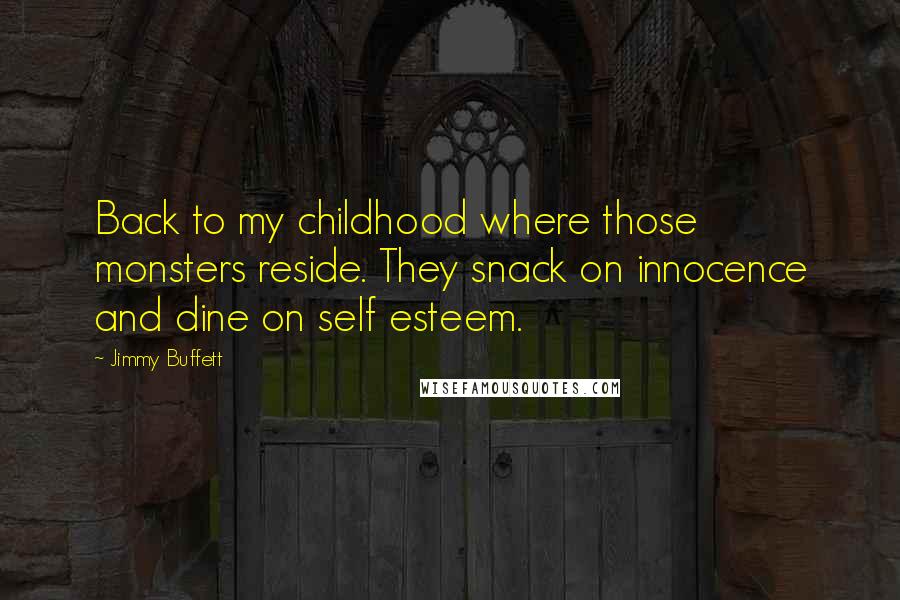 Back to my childhood where those monsters reside. They snack on innocence and dine on self esteem.

- Jimmy Buffett

WISEFAMOUSQUOTES.COM